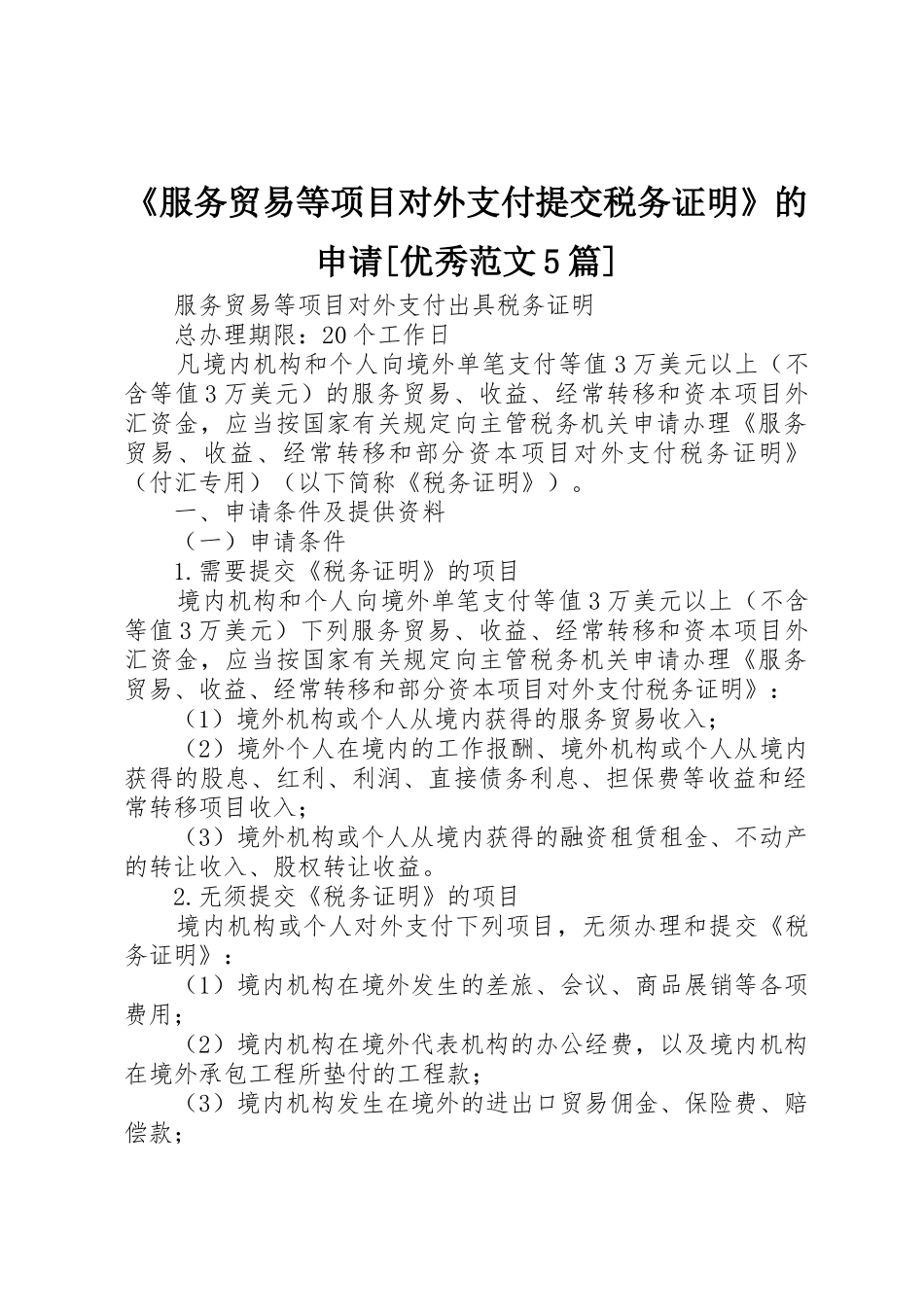 《服务贸易等项目对外支付提交税务证明》的申请[优秀范文5篇]

服务贸易等项目对外支付出具税务证明

总办理期限：20个工作日

凡境内机构和个人向境外单笔支付等值3万美元以上（不含等值3万美元）的服务贸易、收益、经常转移和资本项目外汇资金，应当按国家有关规定向主管税务机关申请办理《服务贸易、收益、经常转移和部分资本项目对外支付税务证明》（付汇专用）（以下简称《税务证明》）。

一、申请条件及提供资料

（一）申请条件

1.需要提交《税务证明》的项目

境内机构和个人向境外单笔支付等值3万美元以上（不含等值3万美元）下列服务贸易、收益、经常转移和资本项目外汇资金，应当按国家有关规定向主管税务机关申请办理《服务贸易、收益、经常转移和部分资本项目对外支付税务证明》：

（1）境外机构或个人从境内获得的服务贸易收入；

（2）境外个人在境内的工作报酬、境外机构或个人从境内获得的股息、红利、利润、直接债务利息、担保费等收益和经常转移项目收入；

（3）境外机构或个人从境内获得的融资租赁租金、不动产的转让收入、股权转让收益。

2.无须提交《税务证明》的项目

境内机构或个人对外支付下列项目，无须办理和提交《税务证明》：

（1）境内机构在境外发生的差旅、会议、商品展销等各项费用；

（2）境内机构在境外代表机构的办公经费，以及境内机构在境外承包工程所垫付的工程款；

（3）境内机构发生在境外的进出口贸易佣金、保险费、赔偿款；